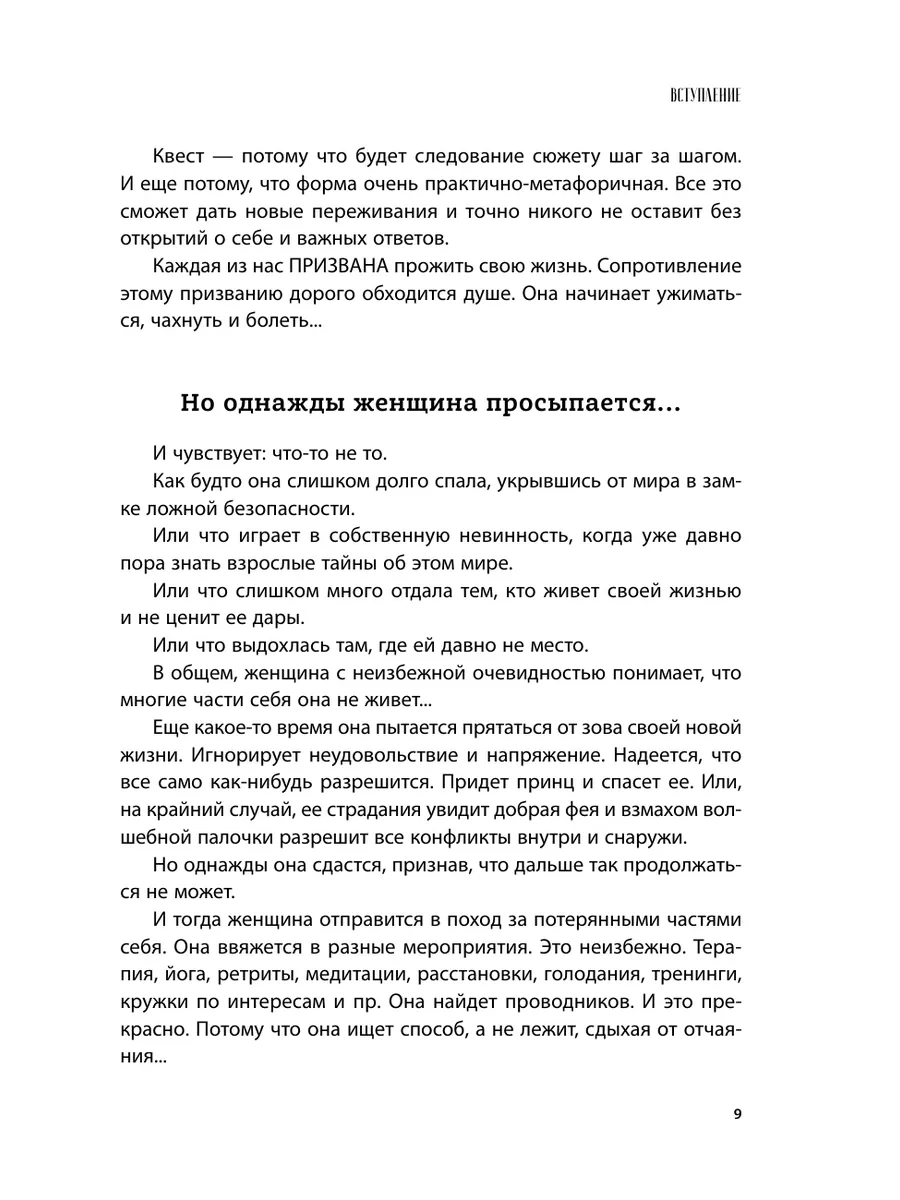 ВСТУПЛЕНИЕ

Квест — потому что будет следование сюжету шаг за шагом. И еще потому, что форма очень практично-метафоричная. Все это сможет дать новые переживания и точно никого не оставит без открытий о себе и важных ответов.

Каждая из нас ПРИЗВАНА прожить свою жизнь. Сопротивление этому призванию дорого обходится душе. Она начинает ужиматься, чахнуть и болеть...

Но однажды женщина просыпается...

И чувствует: что-то не то.

Как будто она слишком долго спала, укрывшись от мира в замке ложной безопасности.

Или что играет в собственную невинность, когда уже давно пора знать взрослые тайны об этом мире.

Или что слишком много отдала тем, кто живет своей жизнью и не ценит ее дары.

Или что выдохлась там, где ей давно не место.

В общем, женщина с неизбежной очевидностью понимает, что многие части себя она не живет...

Еще какое-то время она пытается прятаться от зова своей новой жизни. Игнорирует неудовольствие и напряжение. Надеется, что все само как-нибудь разрешится. Придет принц и спасет ее. Или, на крайний случай, ее страдания увидит добрая фея и взмахом волшебной палочки разрешит все конфликты внутри и снаружи.

Но однажды она сдастся, признав, что дальше так продолжаться не может.

И тогда женщина отправится в поход за потерянными частями себя. Она ввяжется в разные мероприятия. Это неизбежно. Терапия, йога, ретриты, медитации, расстановки, голодания, тренинги, кружки по интересам и пр. Она найдет проводников. И это прекрасно. Потому что она ищет способ, а не лежит, сдыхая от отчаяния...

9